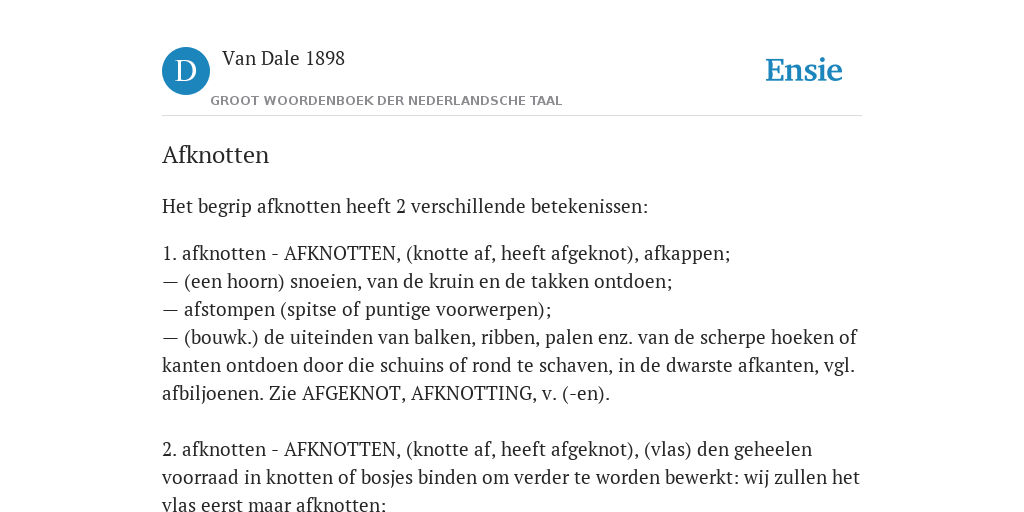 D

Van Dale 1898

GROOT WOORDENBOEK DER NEDERLANDSCHE TAAL

Ensie

Afknotten

Het begrip afknotten heeft 2 verschillende betekenissen:

1. afknotten - AFKNOTTEN, (knotte af, heeft afgeknot), afkappen;
— (een hoorn) snoeien, van de kruin en de takken ontdoen;
— afstompen (spitse of puntige voorwerpen);
— (bouwk.) de uiteinden van balken, ribben, palen enz. van de scherpe hoeken of kanten ontdoen door die schuins of rond te schaven, in de dwarste afkanten, vgl. afbiljoenen. Zie AFGEKNOT, AFKNOTTING, v. (-en).

2. afknotten - AFKNOTTEN, (knotte af, heeft afgeknot), (vlas) den geheelen voorraad in knotten of bosjes binden om verder te worden bewerkt: wij zullen het vlas eerst maar afknotten: